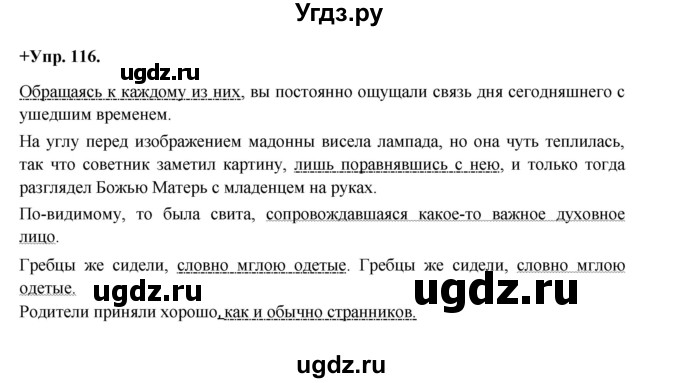 Угдз.ру

+Упр. 116.

ugdz.ru

Обращаясь к каждому из них, вы постоянно ощущали связь дня сегодняшнего с ушедшим временем.

На углу перед изображением мадонны висела лампада, но она чуть теплилась, так что советник заметил картину, лишь поравнявшись с нею, и только тогда разглядел Божью Матерь с младенцем на руках.

По-видимому, то была свита, сопровождавшаяся какое-то важное духовное лицо.

Гребцы же сидели, словно мглою одетые. Гребцы же сидели, словно мглою одетые.

ugdz.ru ugdz.ru

Родители приняли хорошо, как и обычно странников.

ugdz.ru